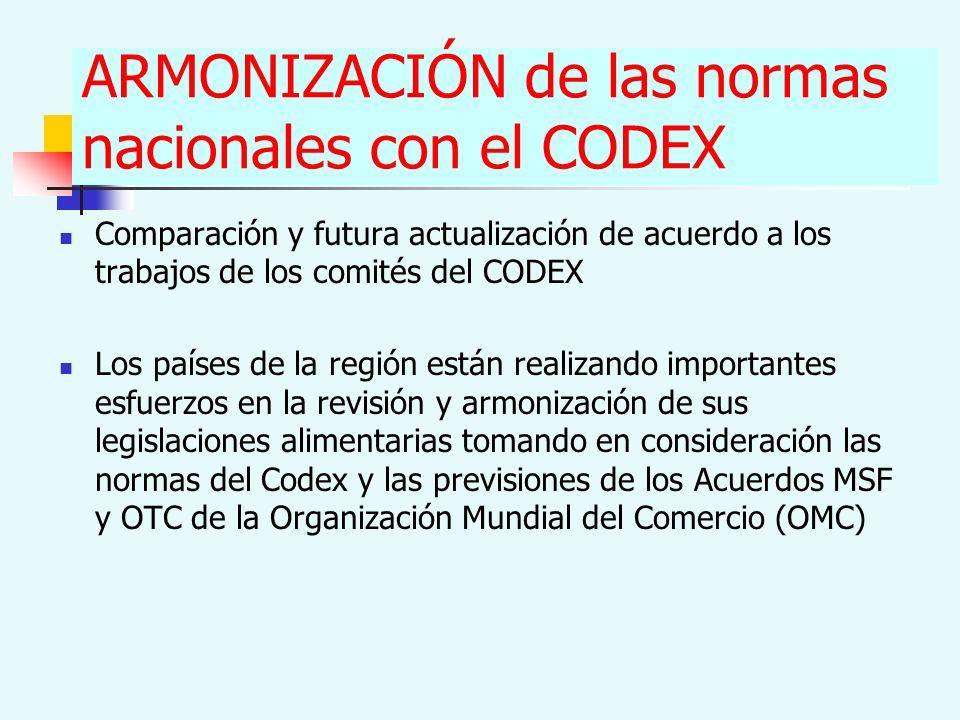 ARMONIZACIÓN de las normas nacionales con el CODEX

Comparación y futura actualización de acuerdo a los trabajos de los comités del CODEX

Los países de la región están realizando importantes esfuerzos en la revisión y armonización de sus legislaciones alimentarias tomando en consideración las normas del Codex y las previsiones de los Acuerdos MSF y OTC de la Organización Mundial del Comercio (OMC)